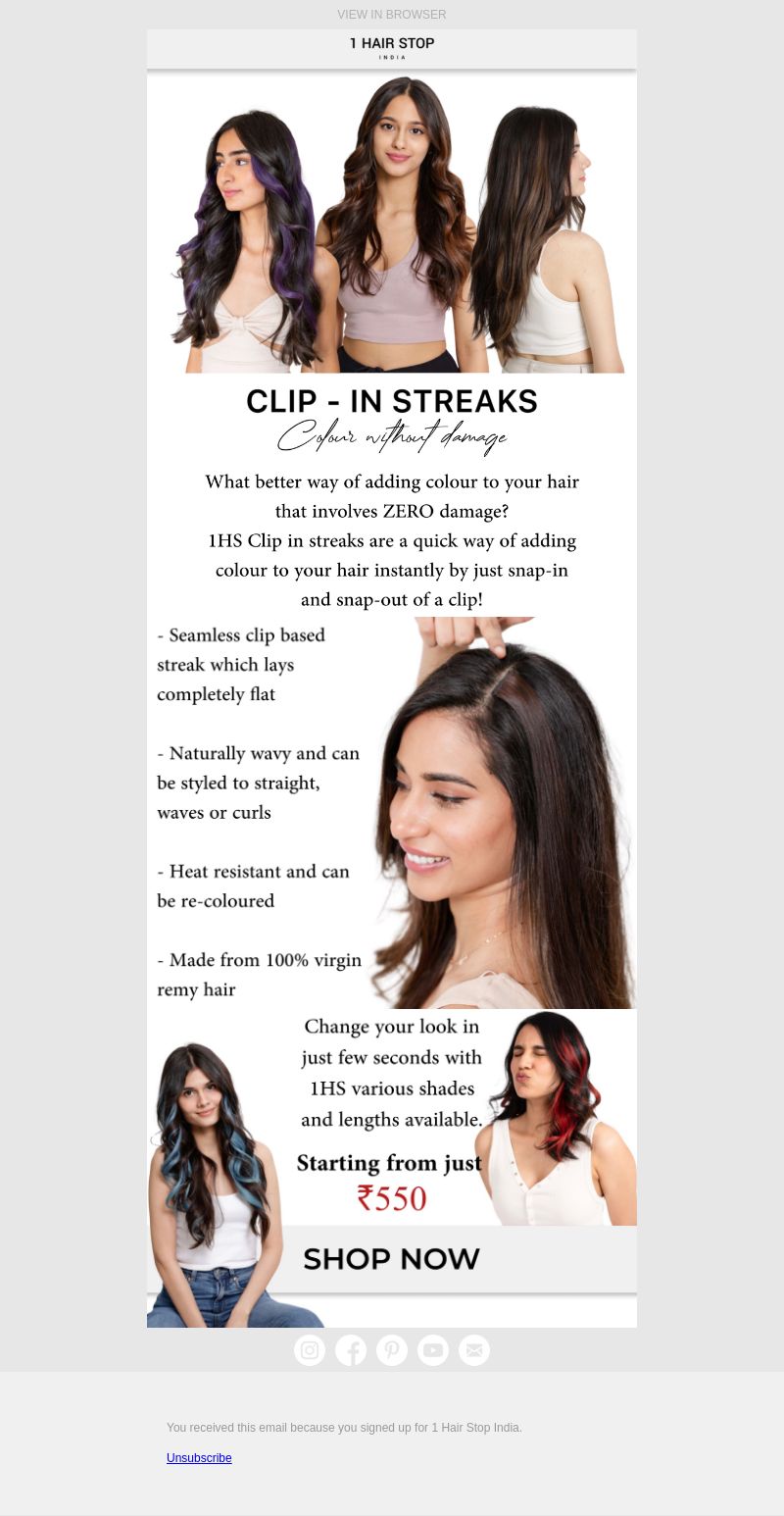 VIEW IN BROWSER

1 HAIR STOP
INDIA

CLIP - IN STREAKS
Colour without damage

What better way of adding colour to your hair that involves ZERO damage?
1HS Clip in streaks are a quick way of adding colour to your hair instantly by just snap-in and snap-out of a clip!

- Seamless clip based streak which lays completely flat

- Naturally wavy and can be styled to straight, waves or curls

- Heat resistant and can be re-coloured

- Made from 100% virgin remy hair

Change your look in just few seconds with 1HS various shades and lengths available.

Starting from just ₹550

SHOP NOW

You received this email because you signed up for 1 Hair Stop India.

Unsubscribe